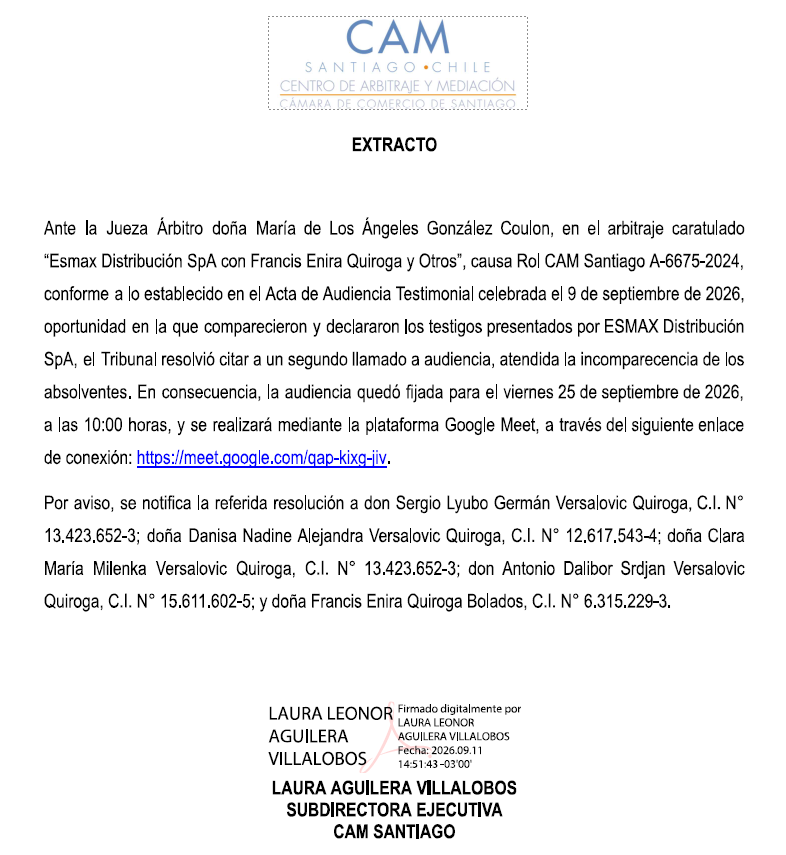 CAM
SANTIAGO • CHILE
CENTRO DE ARBITRAJE Y MEDIACIÓN
CÁMARA DE COMERCIO DE SANTIAGO

EXTRACTO

Ante la Jueza Árbitro doña María de Los Ángeles González Coulon, en el arbitraje caratulado "Esmax Distribución SpA con Francis Enira Quiroga y Otros", causa Rol CAM Santiago A-6675-2024, conforme a lo establecido en el Acta de Audiencia Testimonial celebrada el 9 de septiembre de 2026, oportunidad en la que comparecieron y declararon los testigos presentados por ESMAX Distribución SpA, el Tribunal resolvió citar a un segundo llamado a audiencia, atendida la incomparecencia de los absolventes. En consecuencia, la audiencia quedó fijada para el viernes 25 de septiembre de 2026, a las 10:00 horas, y se realizará mediante la plataforma Google Meet, a través del siguiente enlace de conexión: https://meet.google.com/qap-kixg-jiv.

Por aviso, se notifica la referida resolución a don Sergio Lyubo Germán Versalovic Quiroga, C.I. N° 13.423.652-3; doña Danisa Nadine Alejandra Versalovic Quiroga, C.I. N° 12.617.543-4; doña Clara María Milenka Versalovic Quiroga, C.I. N° 13.423.652-3; don Antonio Dalibor Srdjan Versalovic Quiroga, C.I. N° 15.611.602-5; y doña Francis Enira Quiroga Bolados, C.I. N° 6.315.229-3.

LAURA LEONOR
AGUILERA
VILLALOBOS

Firmado digitalmente por
LAURA LEONOR
AGUILERA VILLALOBOS
Fecha: 2026.09.11
14:51:43 -03'00'

LAURA AGUILERA VILLALOBOS
SUBDIRECTORA EJECUTIVA
CAM SANTIAGO